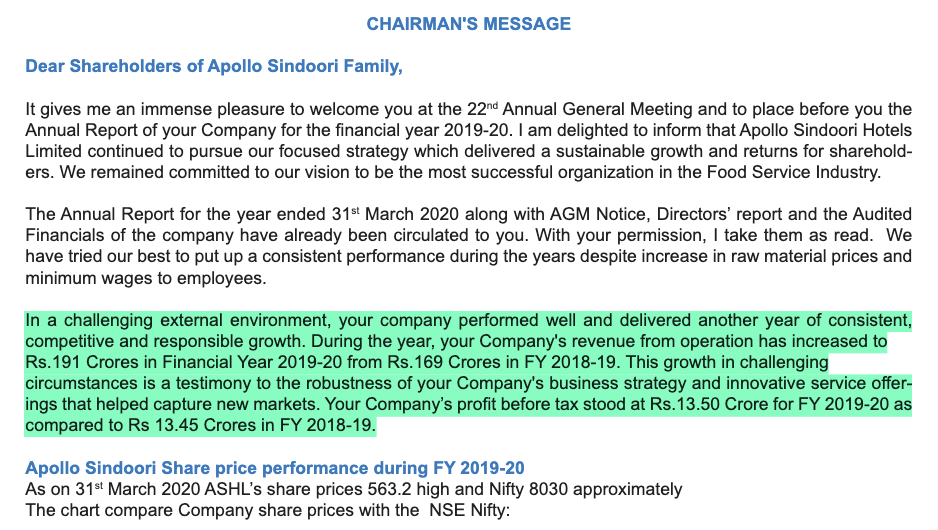 CHAIRMAN'S MESSAGE

Dear Shareholders of Apollo Sindoori Family,

It gives me an immense pleasure to welcome you at the 22$^{nd}$ Annual General Meeting and to place before you the Annual Report of your Company for the financial year 2019-20. I am delighted to inform that Apollo Sindoori Hotels Limited continued to pursue our focused strategy which delivered a sustainable growth and returns for shareholders. We remained committed to our vision to be the most successful organization in the Food Service Industry.

The Annual Report for the year ended 31$^{st}$ March 2020 along with AGM Notice, Directors' report and the Audited Financials of the company have already been circulated to you. With your permission, I take them as read. We have tried our best to put up a consistent performance during the years despite increase in raw material prices and minimum wages to employees.

In a challenging external environment, your company performed well and delivered another year of consistent, competitive and responsible growth. During the year, your Company's revenue from operation has increased to Rs.191 Crores in Financial Year 2019-20 from Rs.169 Crores in FY 2018-19. This growth in challenging circumstances is a testimony to the robustness of your Company's business strategy and innovative service offerings that helped capture new markets. Your Company's profit before tax stood at Rs.13.50 Crore for FY 2019-20 as compared to Rs 13.45 Crores in FY 2018-19.

Apollo Sindoori Share price performance during FY 2019-20
As on 31$^{st}$ March 2020 ASHL's share prices 563.2 high and Nifty 8030 approximately
The chart compare Company share prices with the NSE Nifty: